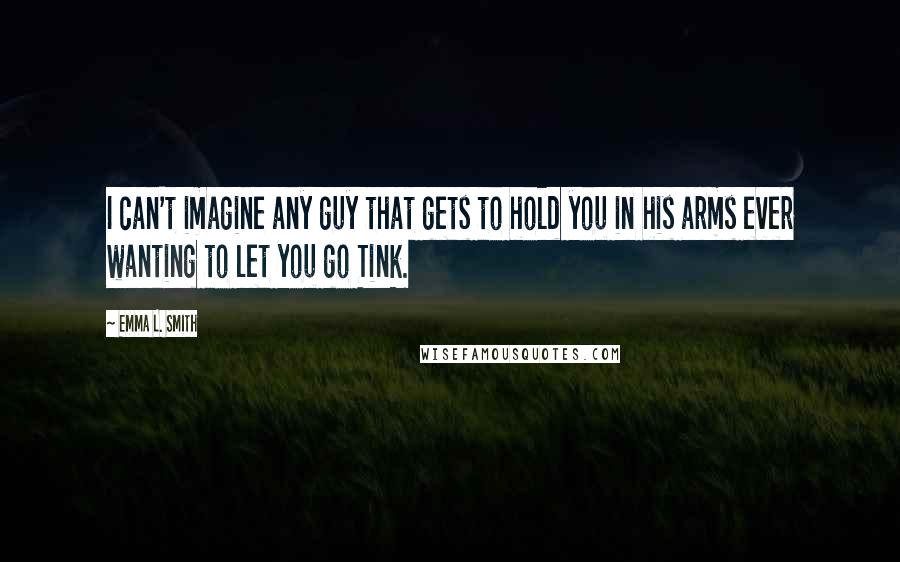 I CAN'T IMAGINE ANY GUY THAT GETS TO HOLD YOU IN HIS ARMS EVER WANTING TO LET YOU GO TINK.

~ EMMA L. SMITH

WISEFAMOUSQUOTES.COM